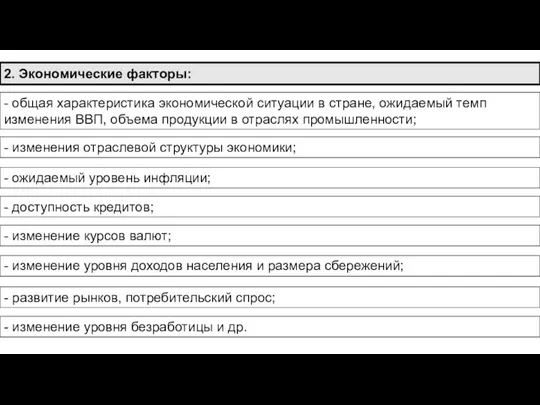 2. Экономические факторы:

- общая характеристика экономической ситуации в стране, ожидаемый темп изменения ВВП, объема продукции в отраслях промышленности;

- изменения отраслевой структуры экономики;

- ожидаемый уровень инфляции;

- доступность кредитов;

- изменение курсов валют;

- изменение уровня доходов населения и размера сбережений;

- развитие рынков, потребительский спрос;

- изменение уровня безработицы и др.